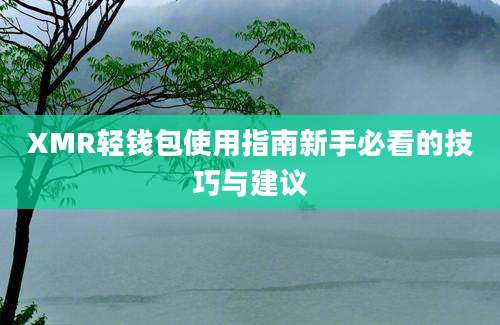 XMR轻钱包使用指南新手必看的技巧与建议